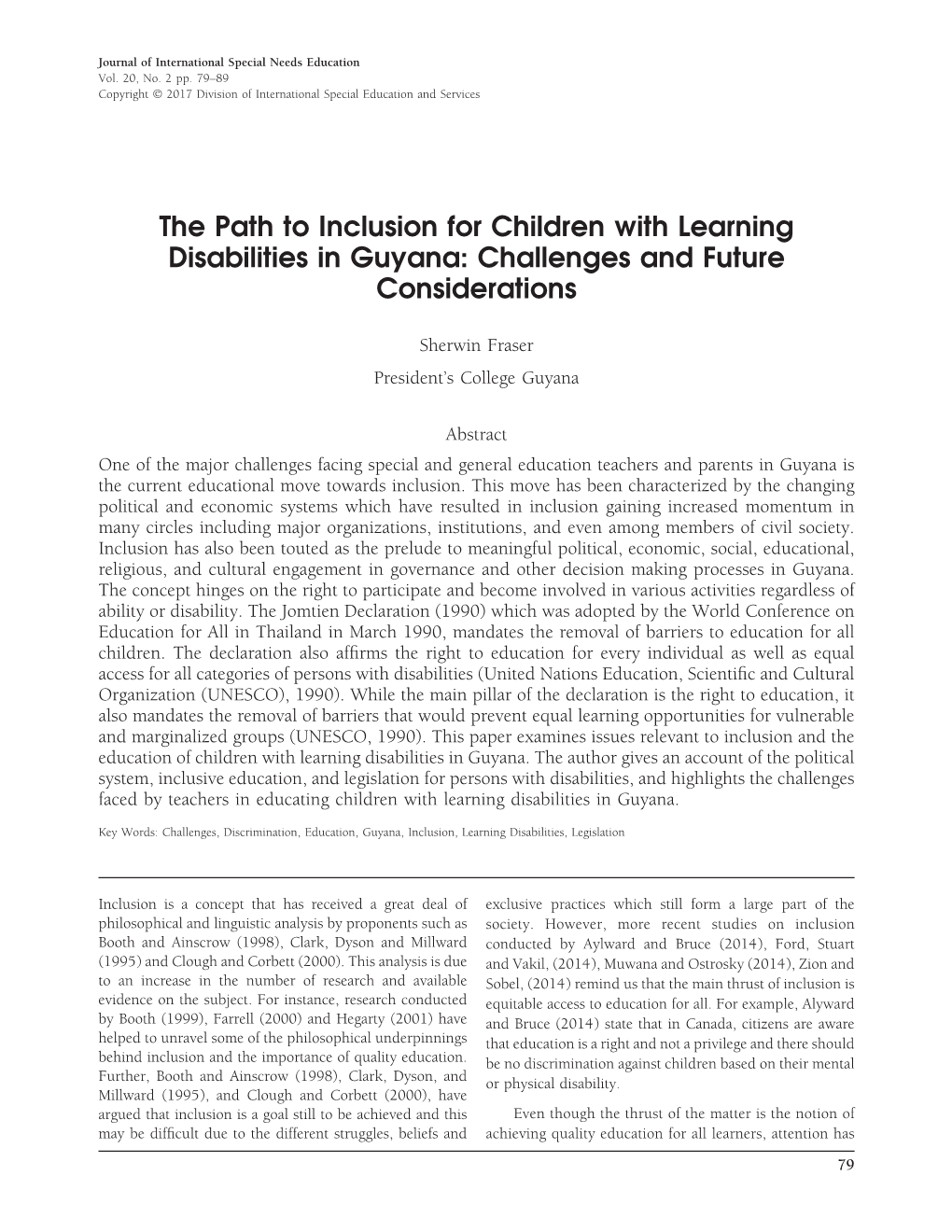 Journal of International Special Needs Education
Vol. 20, No. 2 pp. 79–89
Copyright © 2017 Division of International Special Education and Services

The Path to Inclusion for Children with Learning Disabilities in Guyana: Challenges and Future Considerations

Sherwin Fraser
President's College Guyana

Abstract
One of the major challenges facing special and general education teachers and parents in Guyana is the current educational move towards inclusion. This move has been characterized by the changing political and economic systems which have resulted in inclusion gaining increased momentum in many circles including major organizations, institutions, and even among members of civil society. Inclusion has also been touted as the prelude to meaningful political, economic, social, educational, religious, and cultural engagement in governance and other decision making processes in Guyana. The concept hinges on the right to participate and become involved in various activities regardless of ability or disability. The Jomtien Declaration (1990) which was adopted by the World Conference on Education for All in Thailand in March 1990, mandates the removal of barriers to education for all children. The declaration also affirms the right to education for every individual as well as equal access for all categories of persons with disabilities (United Nations Education, Scientific and Cultural Organization (UNESCO), 1990). While the main pillar of the declaration is the right to education, it also mandates the removal of barriers that would prevent equal learning opportunities for vulnerable and marginalized groups (UNESCO, 1990). This paper examines issues relevant to inclusion and the education of children with learning disabilities in Guyana. The author gives an account of the political system, inclusive education, and legislation for persons with disabilities, and highlights the challenges faced by teachers in educating children with learning disabilities in Guyana.

Key Words: Challenges, Discrimination, Education, Guyana, Inclusion, Learning Disabilities, Legislation

Inclusion is a concept that has received a great deal of philosophical and linguistic analysis by proponents such as Booth and Ainscrow (1998), Clark, Dyson and Millward (1995) and Clough and Corbett (2000). This analysis is due to an increase in the number of research and available evidence on the subject. For instance, research conducted by Booth (1999), Farrell (2000) and Hegarty (2001) have helped to unravel some of the philosophical underpinnings behind inclusion and the importance of quality education. Further, Booth and Ainscrow (1998), Clark, Dyson, and Millward (1995), and Clough and Corbett (2000), have argued that inclusion is a goal still to be achieved and this may be difficult due to the different struggles, beliefs and exclusive practices which still form a large part of the society. However, more recent studies on inclusion conducted by Aylward and Bruce (2014), Ford, Stuart and Vakil, (2014), Muwana and Ostrosky (2014), Zion and Sobel, (2014) remind us that the main thrust of inclusion is equitable access to education for all. For example, Alyward and Bruce (2014) state that in Canada, citizens are aware that education is a right and not a privilege and there should be no discrimination against children based on their mental or physical disability.

Even though the thrust of the matter is the notion of achieving quality education for all learners, attention has

79